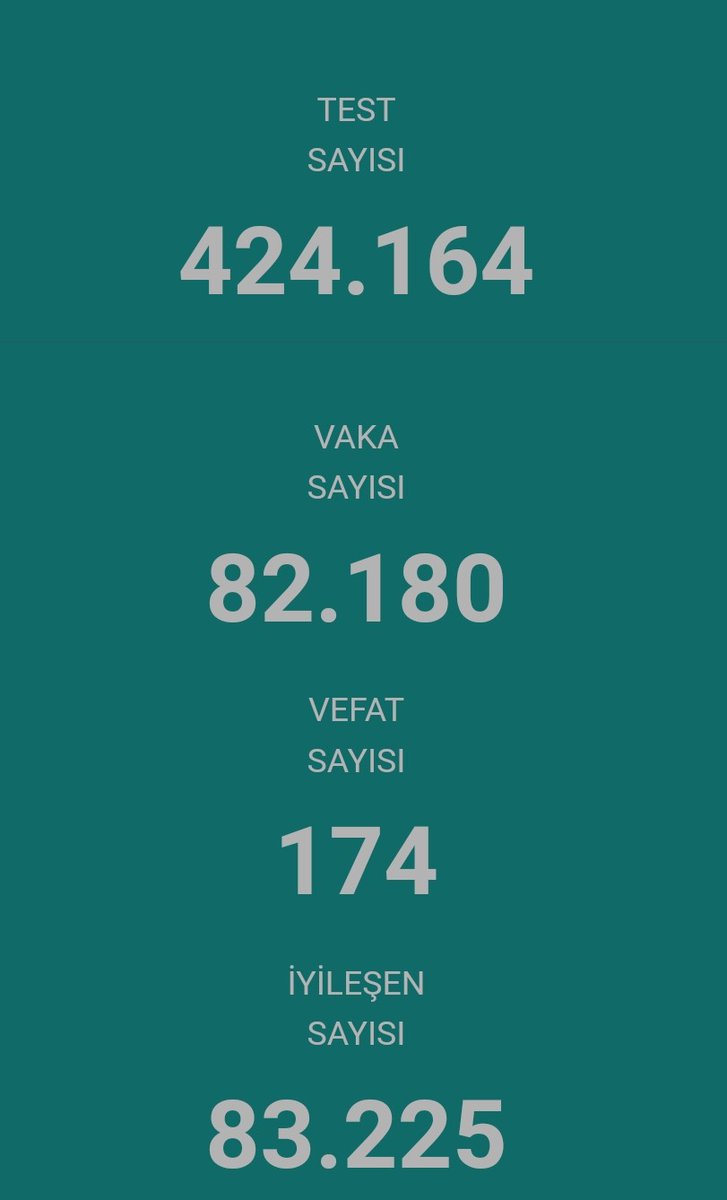 TEST
SAYISI

424.164

VAKA
SAYISI

82.180

VEFAT
SAYISI

174

İYİLEŞEN
SAYISI

83.225